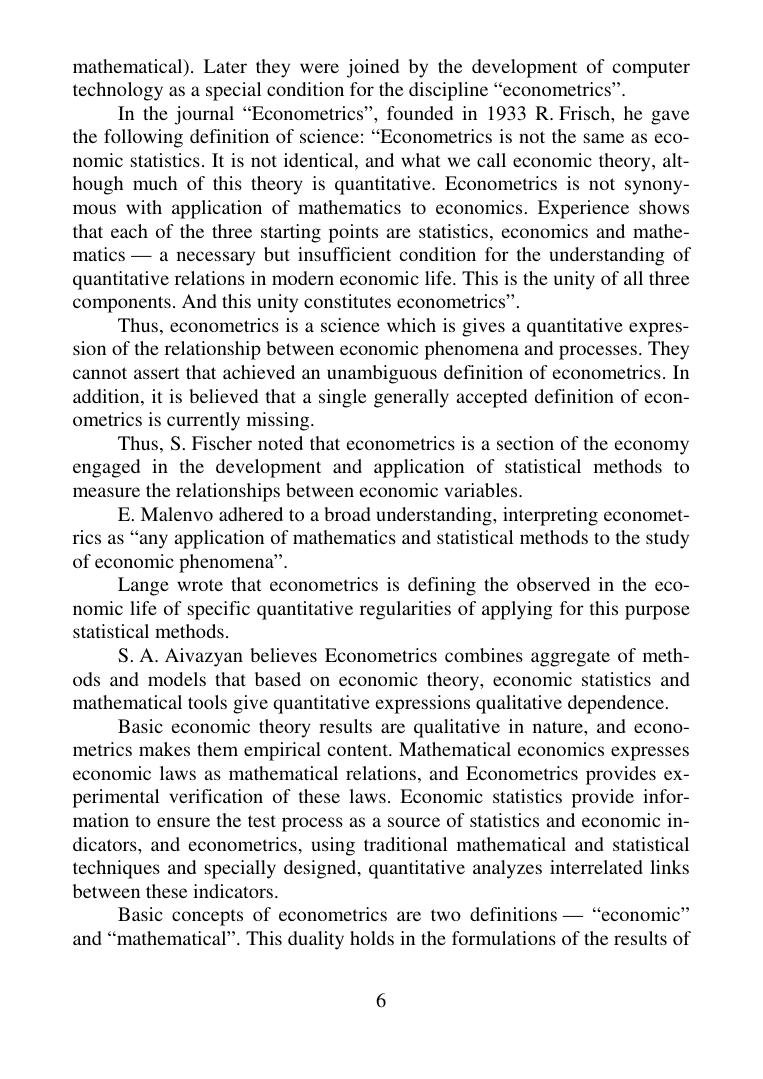 mathematical). Later they were joined by the development of computer technology as a special condition for the discipline “econometrics”.

In the journal “Econometrics”, founded in 1933 R. Frisch, he gave the following definition of science: “Econometrics is not the same as economic statistics. It is not identical, and what we call economic theory, although much of this theory is quantitative. Econometrics is not synonymous with application of mathematics to economics. Experience shows that each of the three starting points are statistics, economics and mathematics — a necessary but insufficient condition for the understanding of quantitative relations in modern economic life. This is the unity of all three components. And this unity constitutes econometrics”.

Thus, econometrics is a science which is gives a quantitative expression of the relationship between economic phenomena and processes. They cannot assert that achieved an unambiguous definition of econometrics. In addition, it is believed that a single generally accepted definition of econometrics is currently missing.

Thus, S. Fischer noted that econometrics is a section of the economy engaged in the development and application of statistical methods to measure the relationships between economic variables.

E. Malenvo adhered to a broad understanding, interpreting econometrics as “any application of mathematics and statistical methods to the study of economic phenomena”.

Lange wrote that econometrics is defining the observed in the economic life of specific quantitative regularities of applying for this purpose statistical methods.

S. A. Aivazyan believes Econometrics combines aggregate of methods and models that based on economic theory, economic statistics and mathematical tools give quantitative expressions qualitative dependence.

Basic economic theory results are qualitative in nature, and econometrics makes them empirical content. Mathematical economics expresses economic laws as mathematical relations, and Econometrics provides experimental verification of these laws. Economic statistics provide information to ensure the test process as a source of statistics and economic indicators, and econometrics, using traditional mathematical and statistical techniques and specially designed, quantitative analyzes interrelated links between these indicators.

Basic concepts of econometrics are two definitions — “economic” and “mathematical”. This duality holds in the formulations of the results of

6